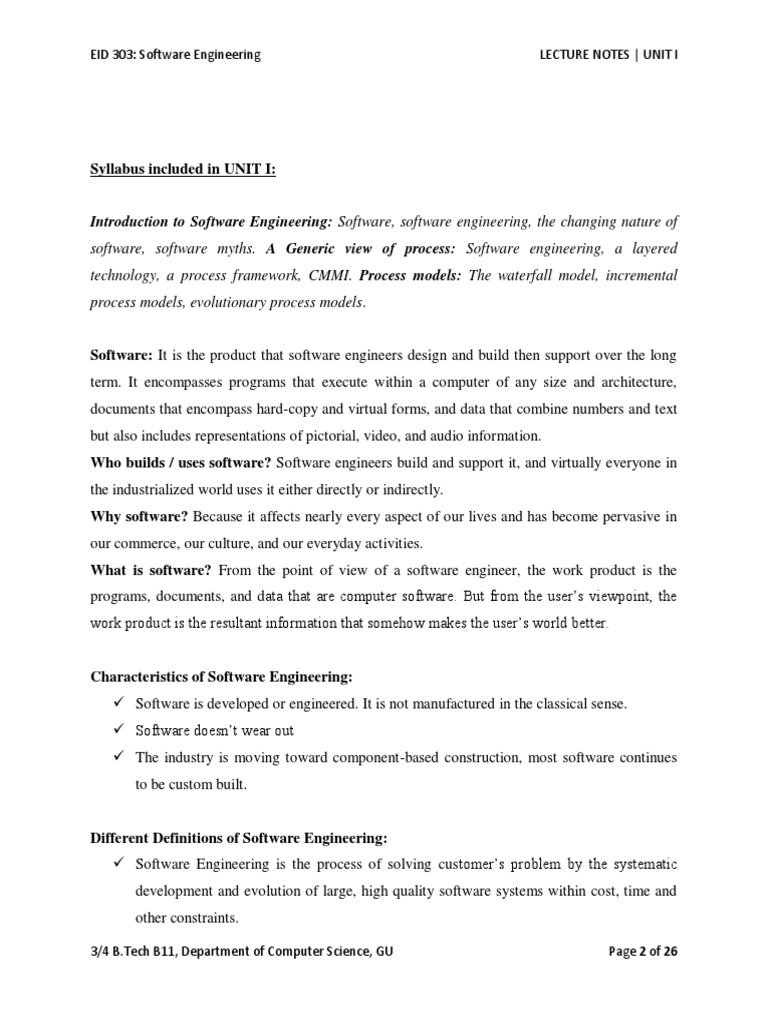 EID 303: Software Engineering

LECTURE NOTES | UNIT I

Syllabus included in UNIT I:

Introduction to Software Engineering: Software, software engineering, the changing nature of software, software myths. A Generic view of process: Software engineering, a layered technology, a process framework, CMMI. Process models: The waterfall model, incremental process models, evolutionary process models.

Software: It is the product that software engineers design and build then support over the long term. It encompasses programs that execute within a computer of any size and architecture, documents that encompass hard-copy and virtual forms, and data that combine numbers and text but also includes representations of pictorial, video, and audio information.
Who builds / uses software? Software engineers build and support it, and virtually everyone in the industrialized world uses it either directly or indirectly.
Why software? Because it affects nearly every aspect of our lives and has become pervasive in our commerce, our culture, and our everyday activities.
What is software? From the point of view of a software engineer, the work product is the programs, documents, and data that are computer software. But from the user's viewpoint, the work product is the resultant information that somehow makes the user's world better.

Characteristics of Software Engineering:
✓ Software is developed or engineered. It is not manufactured in the classical sense.
✓ Software doesn't wear out
✓ The industry is moving toward component-based construction, most software continues to be custom built.

Different Definitions of Software Engineering:
✓ Software Engineering is the process of solving customer's problem by the systematic development and evolution of large, high quality software systems within cost, time and other constraints.

3/4 B.Tech B11, Department of Computer Science, GU

Page 2 of 26